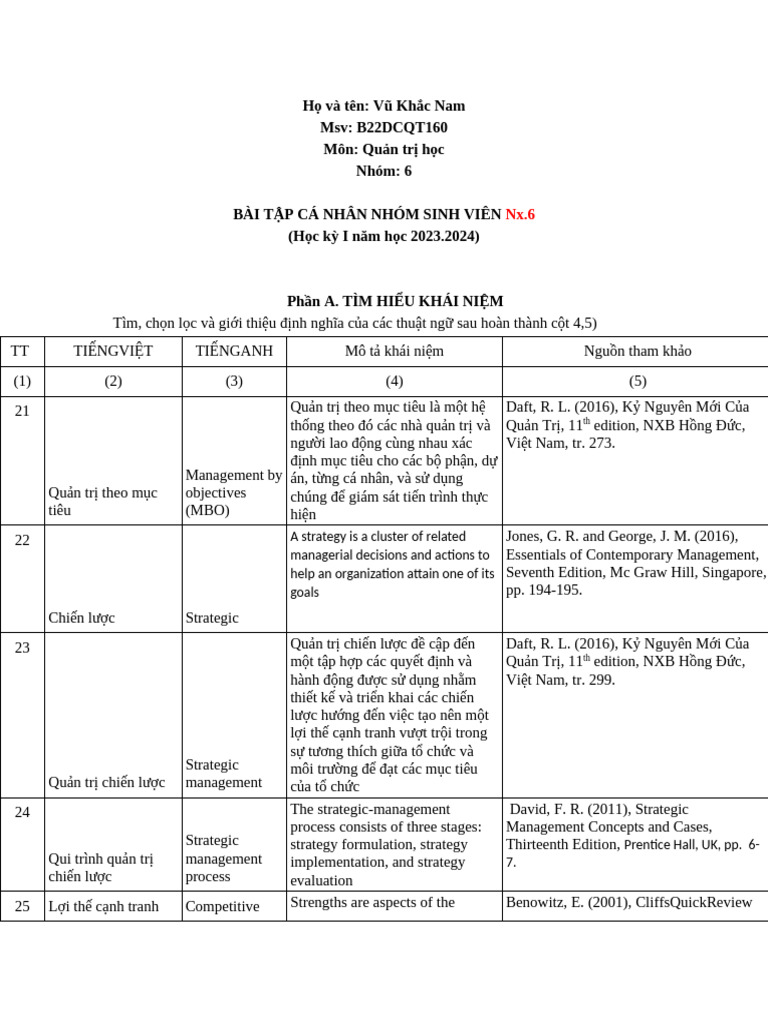 Họ và tên: Vũ Khắc Nam
Msv: B22DCQT160
Môn: Quản trị học
Nhóm: 6

BÀI TẬP CÁ NHÂN NHÓM SINH VIÊN Nx.6
(Học kỳ I năm học 2023.2024)

Phần A. TÌM HIỂU KHÁI NIỆM
Tìm, chọn lọc và giới thiệu định nghĩa của các thuật ngữ sau hoàn thành cột 4,5)

| TT | TIẾNGVIỆT | TIẾNGANH | Mô tả khái niệm | Nguồn tham khảo |
|---|---|---|---|---|
| (1) | (2) | (3) | (4) | (5) |
| 21 | Quản trị theo mục tiêu | Management by objectives (MBO) | Quản trị theo mục tiêu là một hệ thống theo đó các nhà quản trị và người lao động cùng nhau xác định mục tiêu cho các bộ phận, dự án, từng cá nhân, và sử dụng chúng để giám sát tiến trình thực hiện | Daft, R. L. (2016), Kỷ Nguyên Mới Của Quản Trị, 11$^{th}$ edition, NXB Hồng Đức, Việt Nam, tr. 273. |
| 22 | Chiến lược | Strategic | A strategy is a cluster of related managerial decisions and actions to help an organization attain one of its goals | Jones, G. R. and George, J. M. (2016), Essentials of Contemporary Management, Seventh Edition, Mc Graw Hill, Singapore, pp. 194-195. |
| 23 | Quản trị chiến lược | Strategic management | Quản trị chiến lược đề cập đến một tập hợp các quyết định và hành động được sử dụng nhằm thiết kế và triển khai các chiến lược hướng đến việc tạo nên một lợi thế cạnh tranh vượt trội trong sự tương thích giữa tổ chức và môi trường để đạt các mục tiêu của tổ chức | Daft, R. L. (2016), Kỷ Nguyên Mới Của Quản Trị, 11$^{th}$ edition, NXB Hồng Đức, Việt Nam, tr. 299. |
| 24 | Qui trình quản trị chiến lược | Strategic management process | The strategic-management process consists of three stages: strategy formulation, strategy implementation, and strategy evaluation | David, F. R. (2011), Strategic Management Concepts and Cases, Thirteenth Edition, Prentice Hall, UK, pp. 6-7. |
| 25 | Lợi thế cạnh tranh | Competitive | Strengths are aspects of the | Benowitz, E. (2001), CliffsQuickReview |